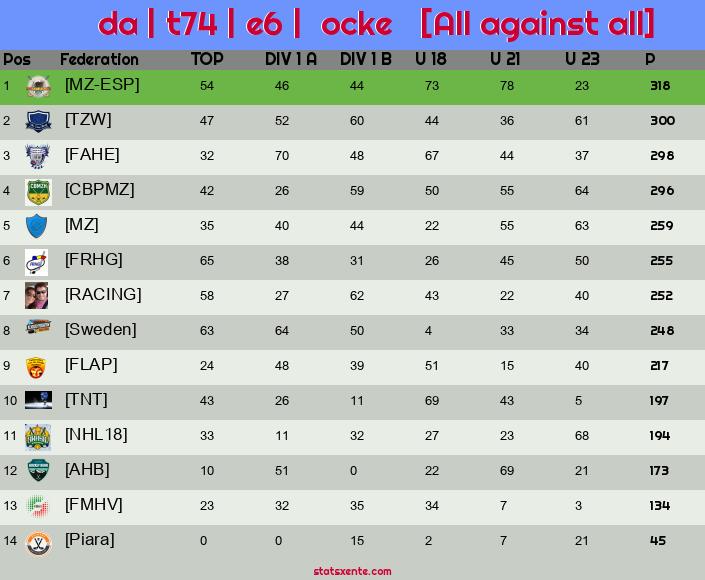 da | t74 | e6 | ocke [All against all]

| Pos | Federation | TOP | DIV 1 A | DIV 1 B | U 18 | U 21 | U 23 | P |
|---|---|---|---|---|---|---|---|---|
| 1 | [MZ-ESP] | 54 | 46 | 44 | 73 | 78 | 23 | 318 |
| 2 | [TZW] | 47 | 52 | 60 | 44 | 36 | 61 | 300 |
| 3 | [FAHE] | 32 | 70 | 48 | 67 | 44 | 37 | 298 |
| 4 | [CBPMZ] | 42 | 26 | 59 | 50 | 55 | 64 | 296 |
| 5 | [MZ] | 35 | 40 | 44 | 22 | 55 | 63 | 259 |
| 6 | [FRHG] | 65 | 38 | 31 | 26 | 45 | 50 | 255 |
| 7 | [RACING] | 58 | 27 | 62 | 43 | 22 | 40 | 252 |
| 8 | [Sweden] | 63 | 64 | 50 | 4 | 33 | 34 | 248 |
| 9 | [FLAP] | 24 | 48 | 39 | 51 | 15 | 40 | 217 |
| 10 | [TNT] | 43 | 26 | 11 | 69 | 43 | 5 | 197 |
| 11 | [NHL18] | 33 | 11 | 32 | 27 | 23 | 68 | 194 |
| 12 | [AHB] | 10 | 51 | 0 | 22 | 69 | 21 | 173 |
| 13 | [FMHV] | 23 | 32 | 35 | 34 | 7 | 3 | 134 |
| 14 | [Piara] | 0 | 0 | 15 | 2 | 7 | 21 | 45 |

statsxente.com